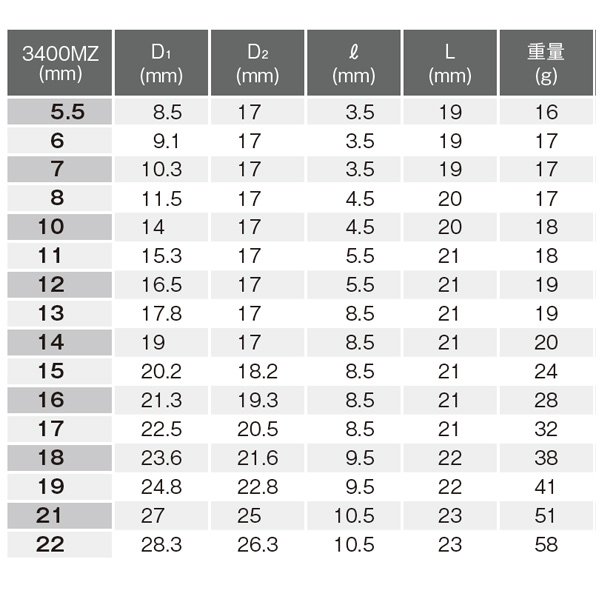 | 3400MZ (mm) | $D_1$ (mm) | $D_2$ (mm) | $\ell$ (mm) | L (mm) | 重量 (g) |
|---|---|---|---|---|---|
| 5.5 | 8.5 | 17 | 3.5 | 19 | 16 |
| 6 | 9.1 | 17 | 3.5 | 19 | 17 |
| 7 | 10.3 | 17 | 3.5 | 19 | 17 |
| 8 | 11.5 | 17 | 4.5 | 20 | 17 |
| 10 | 14 | 17 | 4.5 | 20 | 18 |
| 11 | 15.3 | 17 | 5.5 | 21 | 18 |
| 12 | 16.5 | 17 | 5.5 | 21 | 19 |
| 13 | 17.8 | 17 | 8.5 | 21 | 19 |
| 14 | 19 | 17 | 8.5 | 21 | 20 |
| 15 | 20.2 | 18.2 | 8.5 | 21 | 24 |
| 16 | 21.3 | 19.3 | 8.5 | 21 | 28 |
| 17 | 22.5 | 20.5 | 8.5 | 21 | 32 |
| 18 | 23.6 | 21.6 | 9.5 | 22 | 38 |
| 19 | 24.8 | 22.8 | 9.5 | 22 | 41 |
| 21 | 27 | 25 | 10.5 | 23 | 51 |
| 22 | 28.3 | 26.3 | 10.5 | 23 | 58 |